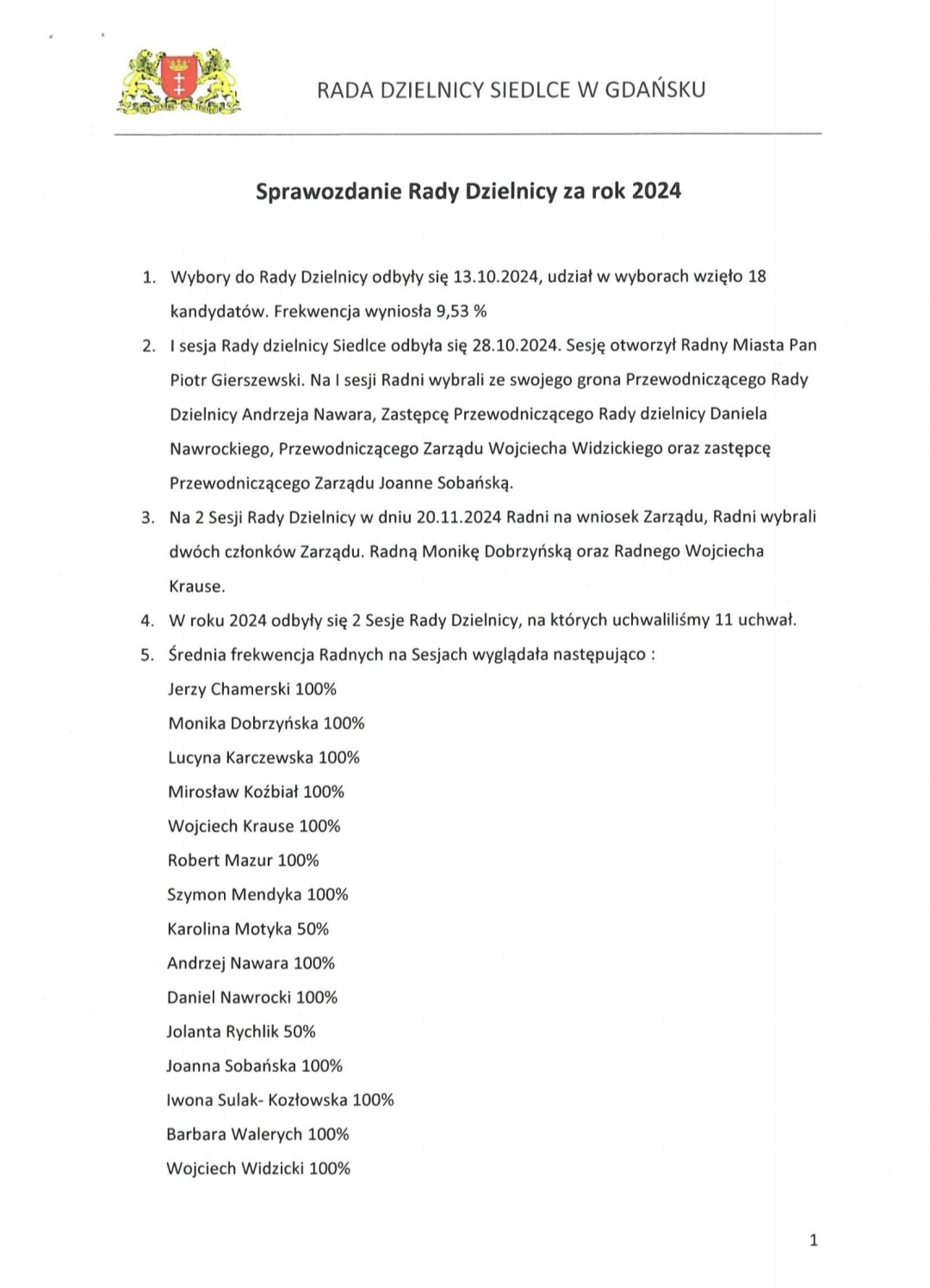 RADA DZIELNICY SIEDLCE W GDAŃSKU

Sprawozdanie Rady Dzielnicy za rok 2024

1. Wybory do Rady Dzielnicy odbyły się 13.10.2024, udział w wyborach wzięło 18 kandydatów. Frekwencja wyniosła 9,53 %
2. I sesja Rady dzielnicy Siedlce odbyła się 28.10.2024. Sesję otworzył Radny Miasta Pan Piotr Gierszewski. Na I sesji Radni wybrali ze swojego grona Przewodniczącego Rady Dzielnicy Andrzeja Nawara, Zastępcę Przewodniczącego Rady dzielnicy Daniela Nawrockiego, Przewodniczącego Zarządu Wojciecha Widzickiego oraz zastępcę Przewodniczącego Zarządu Joanne Sobańską.
3. Na 2 Sesji Rady Dzielnicy w dniu 20.11.2024 Radni na wniosek Zarządu, Radni wybrali dwóch członków Zarządu. Radną Monikę Dobrzyńską oraz Radnego Wojciecha Krause.
4. W roku 2024 odbyły się 2 Sesje Rady Dzielnicy, na których uchwaliliśmy 11 uchwał.
5. Średnia frekwencja Radnych na Sesjach wyglądała następująco :
Jerzy Chamerski 100%
Monika Dobrzyńska 100%
Lucyna Karczewska 100%
Mirosław Koźbiał 100%
Wojciech Krause 100%
Robert Mazur 100%
Szymon Mendyka 100%
Karolina Motyka 50%
Andrzej Nawara 100%
Daniel Nawrocki 100%
Jolanta Rychlik 50%
Joanna Sobańska 100%
Iwona Sulak- Kozłowska 100%
Barbara Walerych 100%
Wojciech Widzicki 100%

1